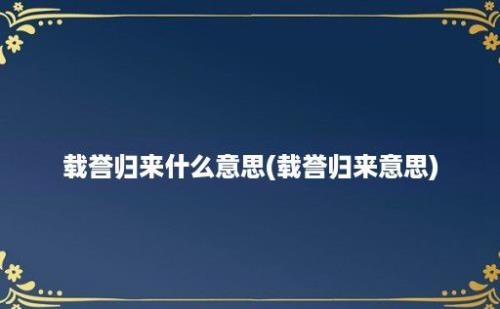 载誉归来什么意思(载誉归来意思)